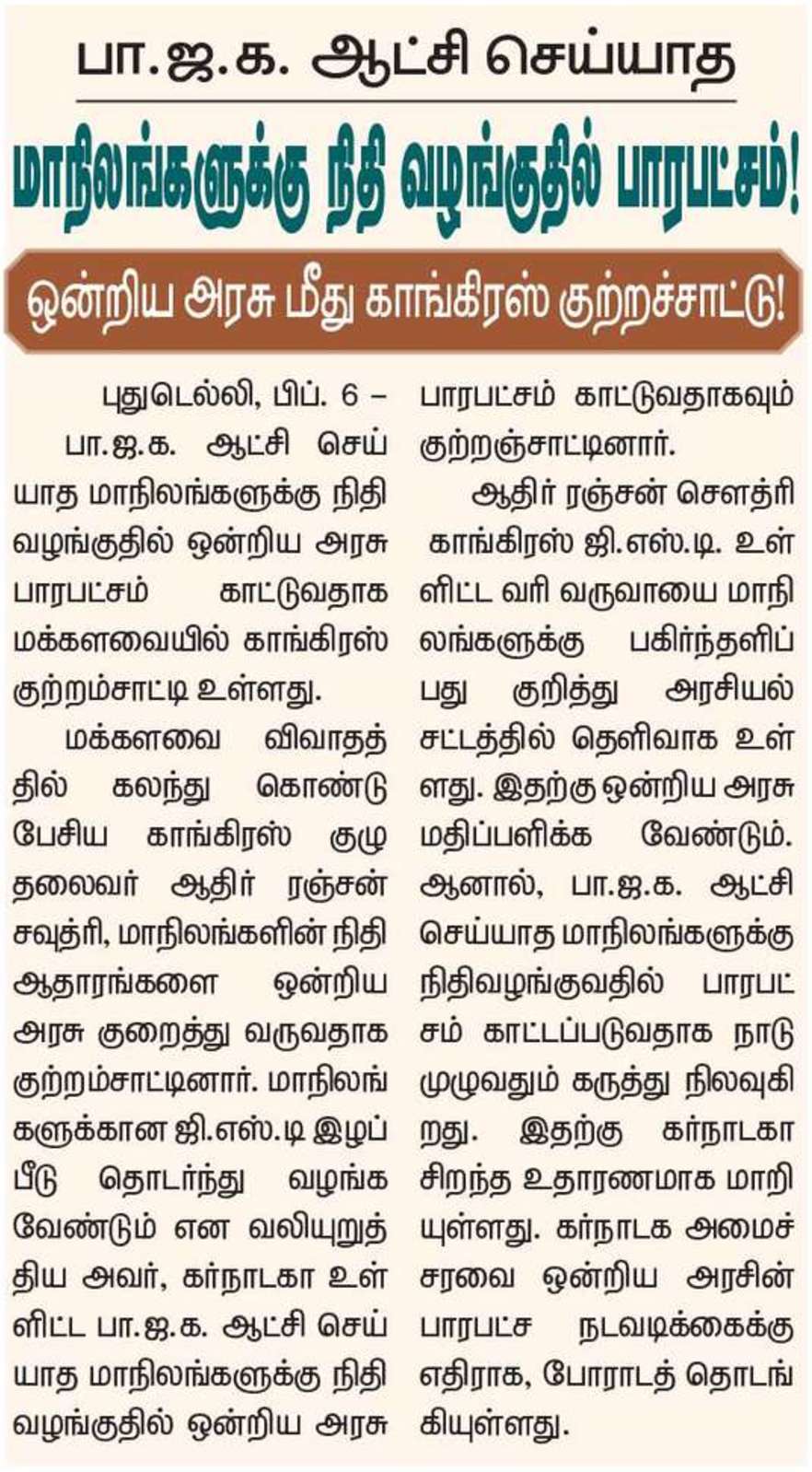 பா.ஜ.க. ஆட்சி செய்யாத

மாநிலங்களுக்கு நிதி வழங்குதில் பாரபட்சம்!

ஒன்றிய அரசு மீது காங்கிரஸ் குற்றச்சாட்டு!

புதுடெல்லி, பிப். 6 – பா.ஜ.க. ஆட்சி செய்யாத மாநிலங்களுக்கு நிதி வழங்குதில் ஒன்றிய அரசு பாரபட்சம் காட்டுவதாக மக்களவையில் காங்கிரஸ் குற்றம்சாட்டி உள்ளது.

மக்களவை விவாதத்தில் கலந்து கொண்டு பேசிய காங்கிரஸ் குழு தலைவர் ஆதிர் ரஞ்சன் சவுத்ரி, மாநிலங்களின் நிதி ஆதாரங்களை ஒன்றிய அரசு குறைத்து வருவதாக குற்றம்சாட்டினார். மாநிலங்களுக்கான ஜி.எஸ்.டி இழப்பீடு தொடர்ந்து வழங்க வேண்டும் என வலியுறுத்திய அவர், கர்நாடகா உள்ளிட்ட பா.ஜ.க. ஆட்சி செய்யாத மாநிலங்களுக்கு நிதி வழங்குதில் ஒன்றிய அரசு பாரபட்சம் காட்டுவதாகவும் குற்றஞ்சாட்டினார்.

ஆதிர் ரஞ்சன் சௌத்ரி காங்கிரஸ் ஜி.எஸ்.டி. உள்ளிட்ட வரி வருவாயை மாநிலங்களுக்கு பகிர்ந்தளிப்பது குறித்து அரசியல் சட்டத்தில் தெளிவாக உள்ளது. இதற்கு ஒன்றிய அரசு மதிப்பளிக்க வேண்டும். ஆனால், பா.ஜ.க. ஆட்சி செய்யாத மாநிலங்களுக்கு நிதிவழங்குவதில் பாரபட்சம் காட்டப்படுவதாக நாடு முழுவதும் கருத்து நிலவுகிறது. இதற்கு கர்நாடகா சிறந்த உதாரணமாக மாறியுள்ளது. கர்நாடக அமைச்சரவை ஒன்றிய அரசின் பாரபட்ச நடவடிக்கைக்கு எதிராக, போராடத் தொடங்கியுள்ளது.